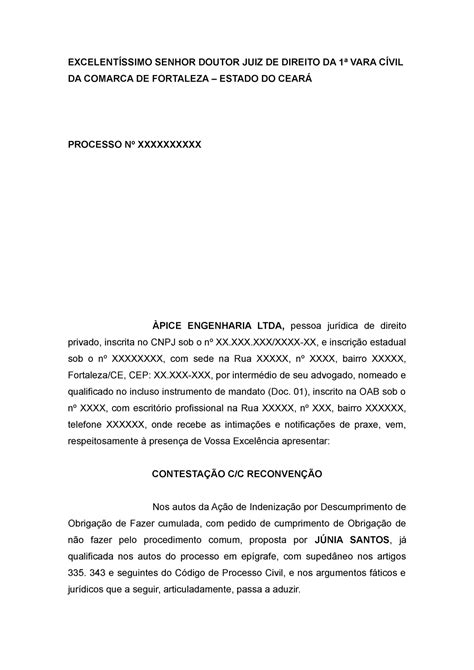 EXCELENTÍSSIMO SENHOR DOUTOR JUIZ DE DIREITO DA 1ª VARA CÍVIL DA COMARCA DE FORTALEZA – ESTADO DO CEARÁ

PROCESSO Nº XXXXXXXXXX

ÀPICE ENGENHARIA LTDA, pessoa jurídica de direito privado, inscrita no CNPJ sob o nº XX.XXX.XXX/XXXX-XX, e inscrição estadual sob o nº XXXXXXXX, com sede na Rua XXXXX, nº XXXX, bairro XXXXX, Fortaleza/CE, CEP: XX.XXX-XXX, por intermédio de seu advogado, nomeado e qualificado no incluso instrumento de mandato (Doc. 01), inscrito na OAB sob o nº XXXX, com escritório profissional na Rua XXXXX, nº XXX, bairro XXXXXX, telefone XXXXXX, onde recebe as intimações e notificações de praxe, vem, respeitosamente à presença de Vossa Excelência apresentar:

CONTESTAÇÃO C/C RECONVENÇÃO

Nos autos da Ação de Indenização por Descumprimento de Obrigação de Fazer cumulada, com pedido de cumprimento de Obrigação de não fazer pelo procedimento comum, proposta por JÚNIA SANTOS, já qualificada nos autos do processo em epígrafe, com supedâneo nos artigos 335. 343 e seguintes do Código de Processo Civil, e nos argumentos fáticos e jurídicos que a seguir, articuladamente, passa a aduzir.